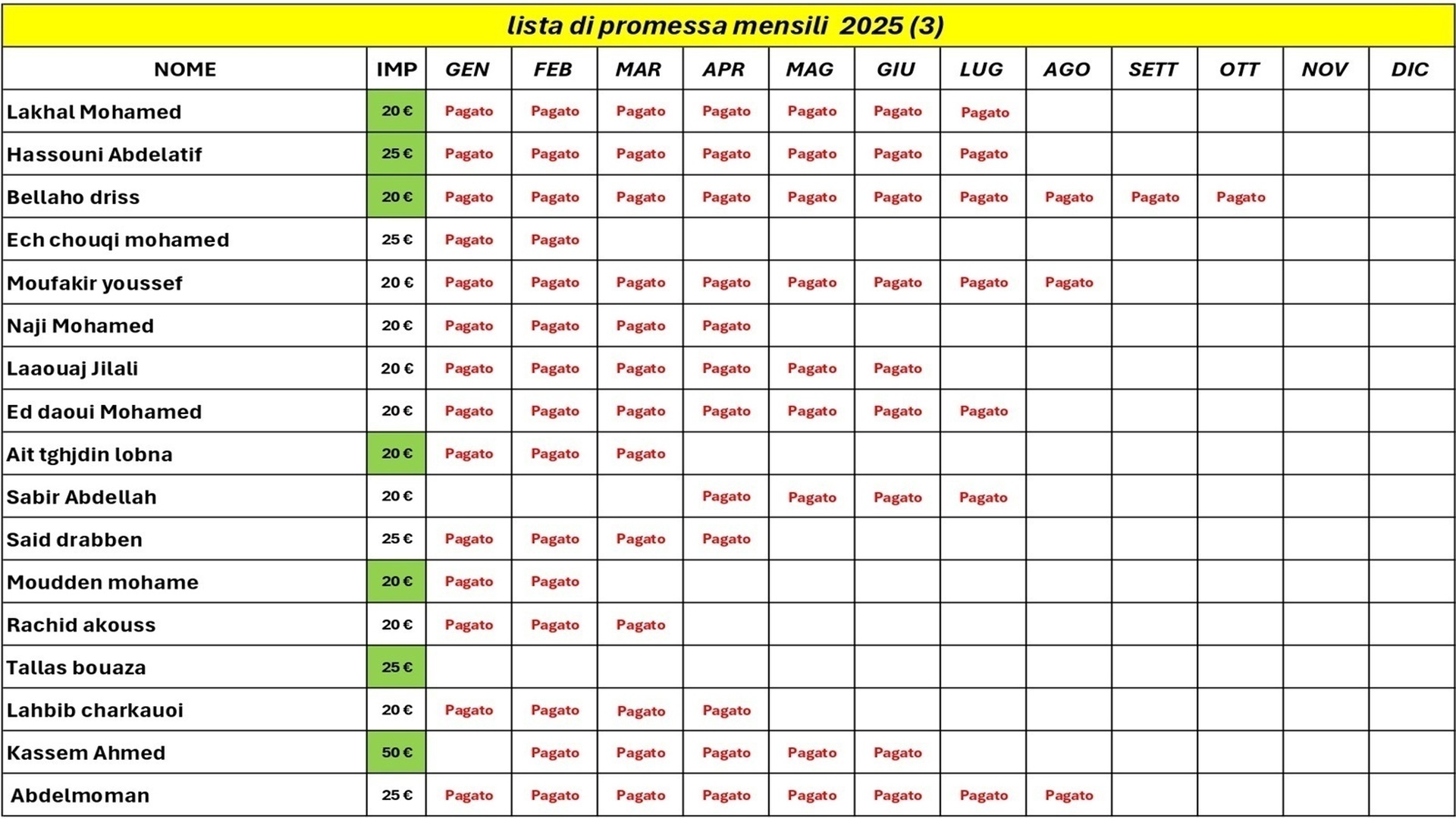 lista di promessa mensili 2025 (3)

| NOME | IMP | GEN | FEB | MAR | APR | MAG | GIU | LUG | AGO | SETT | OTT | NOV | DIC |
|---|---|---|---|---|---|---|---|---|---|---|---|---|---|
| Lakhal Mohamed | 20 € | Pagato | Pagato | Pagato | Pagato | Pagato | Pagato | Pagato | | | | | |
| Hassouni Abdelatif | 25 € | Pagato | Pagato | Pagato | Pagato | Pagato | Pagato | Pagato | | | | | |
| Bellaho driss | 20 € | Pagato | Pagato | Pagato | Pagato | Pagato | Pagato | Pagato | Pagato | Pagato | Pagato | | |
| Ech chouqi mohamed | 25 € | Pagato | Pagato | | | | | | | | | | |
| Moufakir youssef | 20 € | Pagato | Pagato | Pagato | Pagato | Pagato | Pagato | Pagato | Pagato | | | | |
| Naji Mohamed | 20 € | Pagato | Pagato | Pagato | Pagato | | | | | | | | |
| Laaouaj Jilali | 20 € | Pagato | Pagato | Pagato | Pagato | Pagato | Pagato | | | | | | |
| Ed daoui Mohamed | 20 € | Pagato | Pagato | Pagato | Pagato | Pagato | Pagato | Pagato | | | | | |
| Ait tghjdin lobna | 20 € | Pagato | Pagato | Pagato | | | | | | | | | |
| Sabir Abdellah | 20 € | | | | Pagato | Pagato | Pagato | Pagato | | | | | |
| Said drabben | 25 € | Pagato | Pagato | Pagato | Pagato | | | | | | | | |
| Moudden mohame | 20 € | Pagato | Pagato | | | | | | | | | | |
| Rachid akouss | 20 € | Pagato | Pagato | Pagato | | | | | | | | | |
| Tallas bouaza | 25 € | | | | | | | | | | | | |
| Lahbib charkauoi | 20 € | Pagato | Pagato | Pagato | Pagato | | | | | | | | |
| Kassem Ahmed | 50 € | | Pagato | Pagato | Pagato | Pagato | Pagato | | | | | | |
| Abdelmoman | 25 € | Pagato | Pagato | Pagato | Pagato | Pagato | Pagato | Pagato | Pagato | | | | |